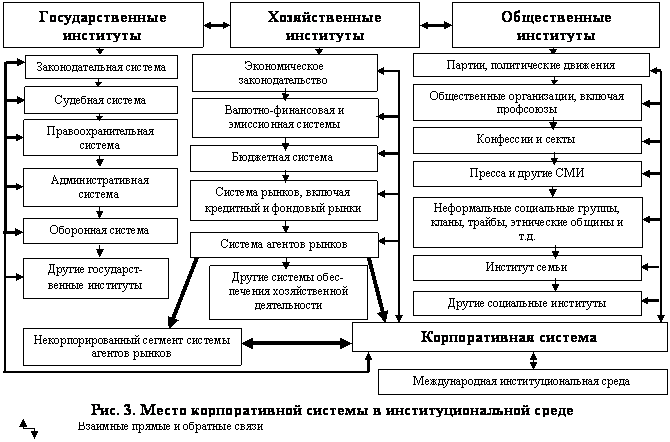 Государственные институты

Законодательная система

Судебная система

Правоохранительная система

Административная система

Оборонная система

Другие государственные институты

Хозяйственные институты

Экономическое законодательство

Валютно-финансовая и эмиссионная системы

Бюджетная система

Система рынков, включая кредитный и фондовый рынки

Система агентов рынков

Другие системы обеспечения хозяйственной деятельности

Общественные институты

Партии, политические движения

Общественные организации, включая профсоюзы

Конфессии и секты

Пресса и другие СМИ

Неформальные социальные группы, кланы, трайбы, этнические общины и т.д.

Институт семьи

Другие социальные институты

Некорпорированный сегмент системы агентов рынков

Корпоративная система

Международная институциональная среда

Рис. 3. Место корпоративной системы в институциональной среде

Взаимные прямые и обратные связи